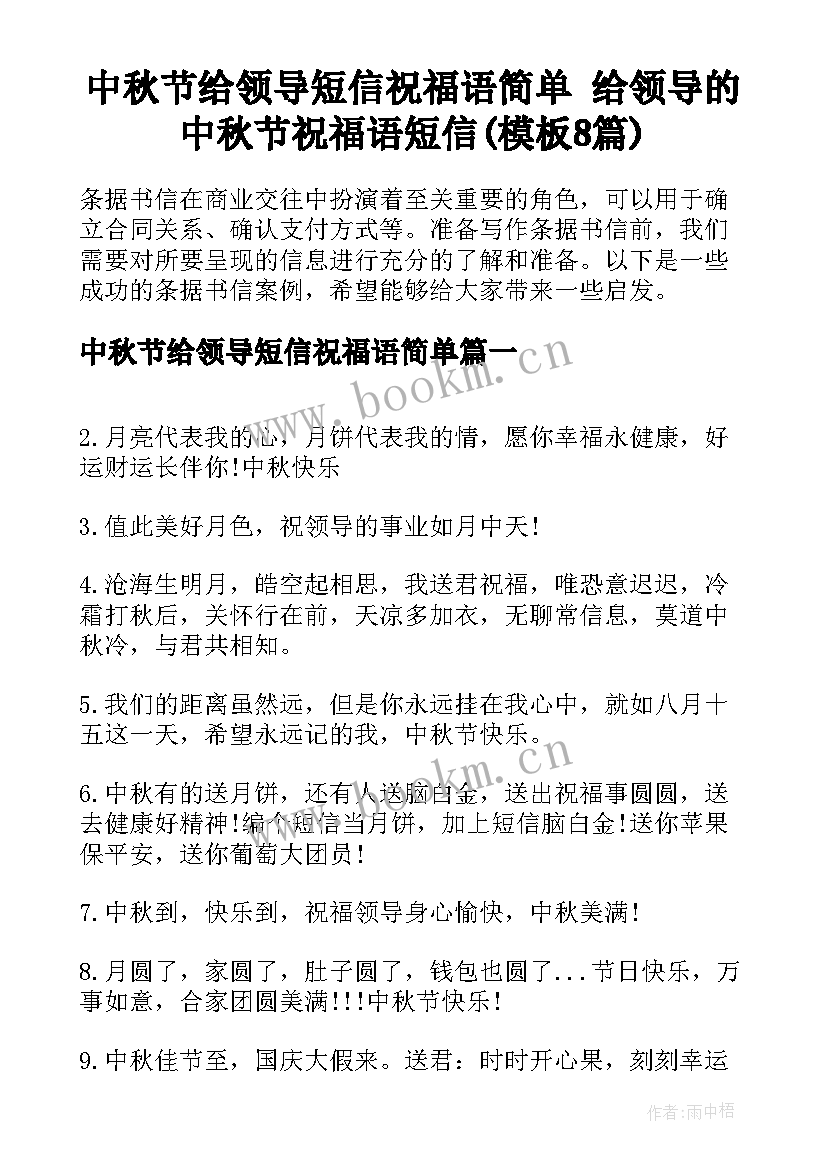 中秋节给领导短信祝福语简单 给领导的中秋节祝福语短信(模板8篇)

条据书信在商业交往中扮演着至关重要的角色，可以用于确立合同关系、确认支付方式等。准备写作条据书信前，我们需要对所要呈现的信息进行充分的了解和准备。以下是一些成功的条据书信案例，希望能够给大家带来一些启发。

中秋节给领导短信祝福语简单篇一

www.bookm.cn

2.月亮代表我的心，月饼代表我的情，愿你幸福永健康，好运财运长伴你!中秋快乐

3.值此美好月色，祝领导的事业如月中天!

4.沧海生明月，皓空起相思，我送君祝福，唯恐意迟迟，冷霜打秋后，关怀行在前，天凉多加衣，无聊常信息，莫道中秋冷，与君共相知。

5.我们的距离虽然远，但是你永远挂在我心中，就如八月十五这一天，希望永远记的我，中秋节快乐。

www.bookm.cn

6.中秋有的送月饼，还有人送脑白金，送出祝福事圆圆，送去健康好精神!编个短信当月饼，加上短信脑白金!送你苹果保平安，送你葡萄大团员!

7.中秋到，快乐到，祝福领导身心愉快，中秋美满!

8.月圆了，家圆了，肚子圆了，钱包也圆了...节日快乐，万事如意，合家团圆美满!!!中秋节快乐!

9.中秋佳节至，国庆大假来。送君：时时开心果，刻刻幸运

作者：雨中梧